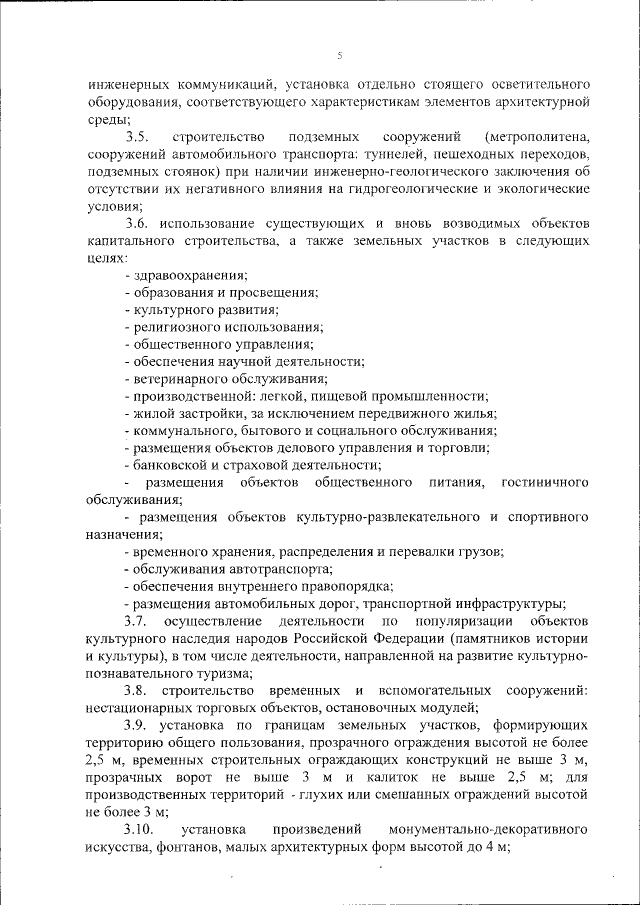 5

инженерных коммуникаций, установка отдельно стоящего осветительного оборудования, соответствующего характеристикам элементов архитектурной среды;

3.5. строительство подземных сооружений (метрополитена, сооружений автомобильного транспорта: туннелей, пешеходных переходов, подземных стоянок) при наличии инженерно-геологического заключения об отсутствии их негативного влияния на гидрогеологические и экологические условия;

3.6. использование существующих и вновь возводимых объектов капитального строительства, а также земельных участков в следующих целях:

- здравоохранения;
- образования и просвещения;
- культурного развития;
- религиозного использования;
- общественного управления;
- обеспечения научной деятельности;
- ветеринарного обслуживания;
- производственной: легкой, пищевой промышленности;
- жилой застройки, за исключением передвижного жилья;
- коммунального, бытового и социального обслуживания;
- размещения объектов делового управления и торговли;
- банковской и страховой деятельности;
- размещения объектов общественного питания, гостиничного обслуживания;
- размещения объектов культурно-развлекательного и спортивного назначения;
- временного хранения, распределения и перевалки грузов;
- обслуживания автотранспорта;
- обеспечения внутреннего правопорядка;
- размещения автомобильных дорог, транспортной инфраструктуры;

3.7. осуществление деятельности по популяризации объектов культурного наследия народов Российской Федерации (памятников истории и культуры), в том числе деятельности, направленной на развитие культурно-познавательного туризма;

3.8. строительство временных и вспомогательных сооружений: нестационарных торговых объектов, остановочных модулей;

3.9. установка по границам земельных участков, формирующих территорию общего пользования, прозрачного ограждения высотой не более 2,5 м, временных строительных ограждающих конструкций не выше 3 м, прозрачных ворот не выше 3 м и калиток не выше 2,5 м; для производственных территорий - глухих или смешанных ограждений высотой не более 3 м;

3.10. установка произведений монументально-декоративного искусства, фонтанов, малых архитектурных форм высотой до 4 м;